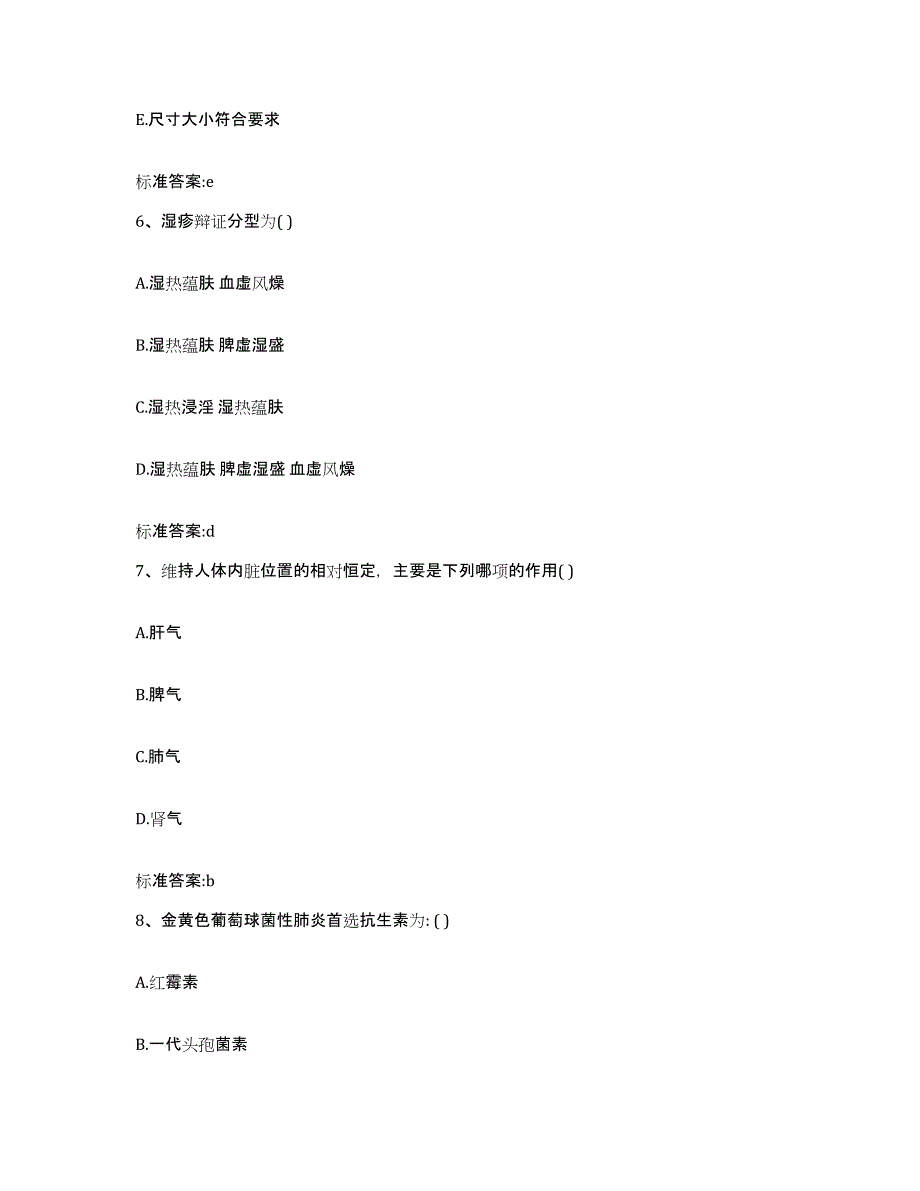 E.尺寸大小符合要求

标准答案:e

6、湿疹辩证分型为( )

A.湿热蕴肤 血虚风燥

B.湿热蕴肤 脾虚湿盛

C.湿热浸淫 湿热蕴肤

D.湿热蕴肤 脾虚湿盛 血虚风燥

标准答案:d

7、维持人体内脏位置的相对恒定，主要是下列哪项的作用( )

A.肝气

B.脾气

C.肺气

D.肾气

标准答案:b

8、金黄色葡萄球菌性肺炎首选抗生素为: ( )

A.红霉素

B.一代头孢菌素